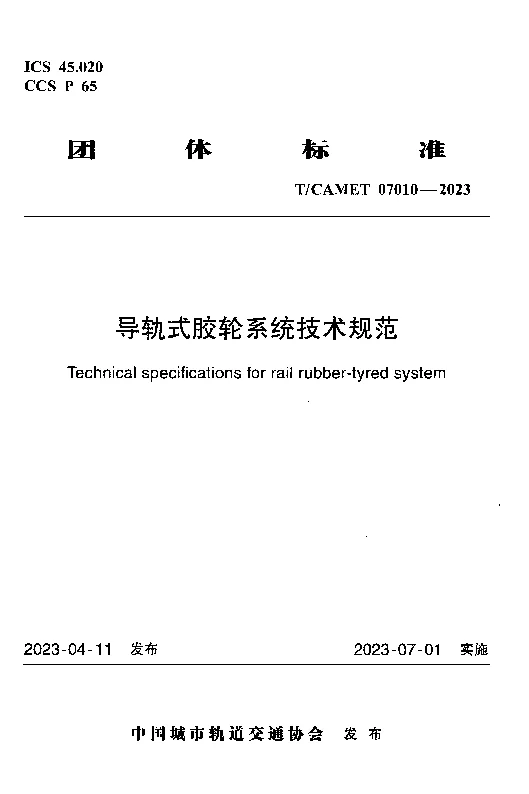 ICS 45.020
CCS P 65

团 体 标 准

T/CAMET 07010—2023

导轨式胶轮系统技术规范

Technical specifications for rail rubber-tyred system

2023-04-11 发布

2023-07-01 实施

中国城市轨道交通协会 发布